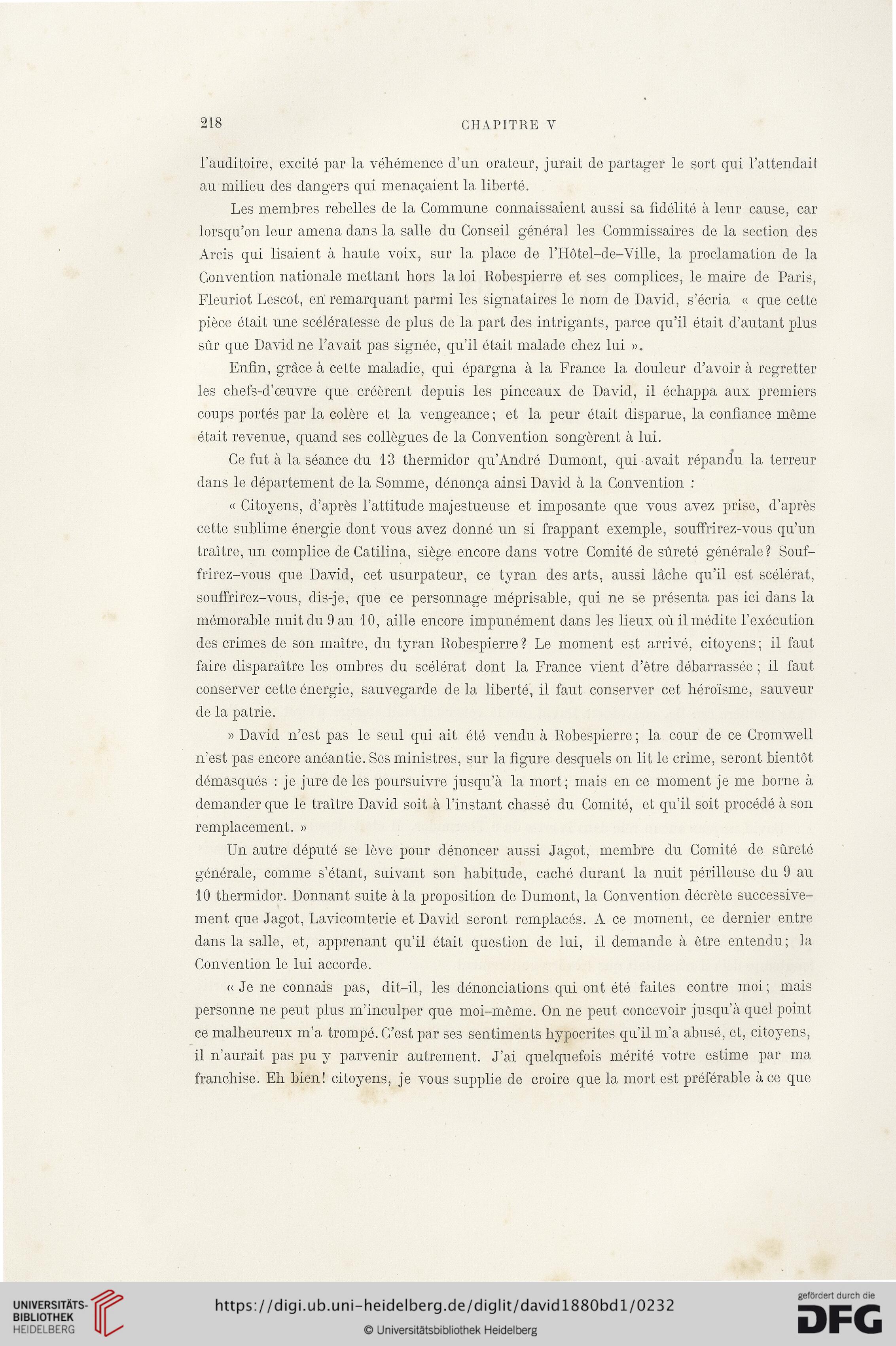 218 CHAPITRE V

l'auditoire, excité par la véhémence d'un orateur, jurait de partager le sort qui l'attendait au milieu des dangers qui menaçaient la liberté.

Les membres rebelles de la Commune connaissaient aussi sa fidélité à leur cause, car lorsqu'on leur amena dans la salle du Conseil général les Commissaires de la section des Arcis qui lisaient à haute voix, sur la place de l'Hôtel-de-Ville, la proclamation de la Convention nationale mettant hors la loi Robespierre et ses complices, le maire de Paris, Fleuriot Lescot, en remarquant parmi les signataires le nom de David, s'écria « que cette pièce était une scélératesse de plus de la part des intrigants, parce qu'il était d'autant plus sûr que David ne l'avait pas signée, qu'il était malade chez lui ».

Enfin, grâce à cette maladie, qui épargna à la France la douleur d'avoir à regretter les chefs-d'œuvre que créèrent depuis les pinceaux de David, il échappa aux premiers coups portés par la colère et la vengeance; et la peur était disparue, la confiance même était revenue, quand ses collègues de la Convention songèrent à lui.

Ce fut à la séance du 13 thermidor qu'André Dumont, qui avait répandu la terreur dans le département de la Somme, dénonça ainsi David à la Convention :

« Citoyens, d'après l'attitude majestueuse et imposante que vous avez prise, d'après cette sublime énergie dont vous avez donné un si frappant exemple, souffrirez-vous qu'un traître, un complice de Catilina, siège encore dans votre Comité de sûreté générale? Souffrirez-vous que David, cet usurpateur, ce tyran des arts, aussi lâche qu'il est scélérat, souffrirez-vous, dis-je, que ce personnage méprisable, qui ne se présenta pas ici dans la mémorable nuit du 9 au 10, aille encore impunément dans les lieux où il médite l'exécution des crimes de son maître, du tyran Robespierre? Le moment est arrivé, citoyens; il faut faire disparaître les ombres du scélérat dont la France vient d'être débarrassée; il faut conserver cette énergie, sauvegarde de la liberté, il faut conserver cet héroïsme, sauveur de la patrie.

» David n'est pas le seul qui ait été vendu à Robespierre; la cour de ce Cromwell n'est pas encore anéantie. Ses ministres, sur la figure desquels on lit le crime, seront bientôt démasqués : je jure de les poursuivre jusqu'à la mort; mais en ce moment je me borne à demander que le traître David soit à l'instant chassé du Comité, et qu'il soit procédé à son remplacement. »

Un autre député se lève pour dénoncer aussi Jagot, membre du Comité de sûreté générale, comme s'étant, suivant son habitude, caché durant la nuit périlleuse du 9 au 10 thermidor. Donnant suite à la proposition de Dumont, la Convention décrète successivement que Jagot, Lavicomterie et David seront remplacés. A ce moment, ce dernier entre dans la salle, et, apprenant qu'il était question de lui, il demande à être entendu; la Convention le lui accorde.

« Je ne connais pas, dit-il, les dénonciations qui ont été faites contre moi; mais personne ne peut plus m'inculper que moi-même. On ne peut concevoir jusqu'à quel point ce malheureux m'a trompé. C'est par ses sentiments hypocrites qu'il m'a abusé, et, citoyens, il n'aurait pas pu y parvenir autrement. J'ai quelquefois mérité votre estime par ma franchise. Eh bien! citoyens, je vous supplie de croire que la mort est préférable à ce que

UNIVERSITÄTS-BIBLIOTHEK HEIDELBERG https://digi.ub.uni-heidelberg.de/diglit/david1880bd1/0232 © Universitätsbibliothek Heidelberg gefördert durch die DFG